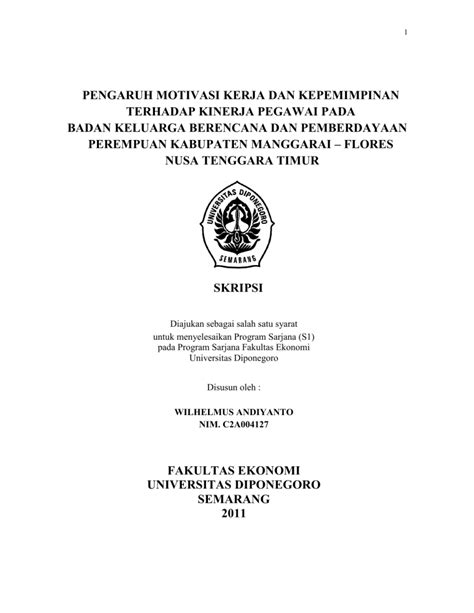 1

PENGARUH MOTIVASI KERJA DAN KEPEMIMPINAN TERHADAP KINERJA PEGAWAI PADA BADAN KELUARGA BERENCANA DAN PEMBERDAYAAN PEREMPUAN KABUPATEN MANGGARAI – FLORES NUSA TENGGARA TIMUR

UNIVERSITAS DIPONEGORO
SEMARANG

SKRIPSI

Diajukan sebagai salah satu syarat
untuk menyelesaikan Program Sarjana (S1)
pada Program Sarjana Fakultas Ekonomi
Universitas Diponegoro

Disusun oleh :

WILHELMUS ANDIYANTO
NIM. C2A004127

FAKULTAS EKONOMI
UNIVERSITAS DIPONEGORO
SEMARANG
2011